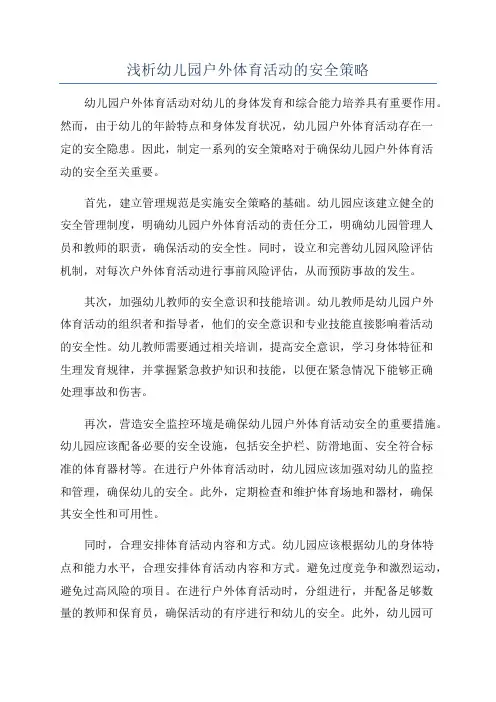 浅析幼儿园户外体育活动的安全策略

幼儿园户外体育活动对幼儿的身体发育和综合能力培养具有重要作用。然而，由于幼儿的年龄特点和身体发育状况，幼儿园户外体育活动存在一定的安全隐患。因此，制定一系列的安全策略对于确保幼儿园户外体育活动的安全至关重要。

首先，建立管理规范是实施安全策略的基础。幼儿园应该建立健全的安全管理制度，明确幼儿园户外体育活动的责任分工，明确幼儿园管理人员和教师的职责，确保活动的安全性。同时，设立和完善幼儿园风险评估机制，对每次户外体育活动进行事前风险评估，从而预防事故的发生。

其次，加强幼儿教师的安全意识和技能培训。幼儿教师是幼儿园户外体育活动的组织者和指导者，他们的安全意识和专业技能直接影响着活动的安全性。幼儿教师需要通过相关培训，提高安全意识，学习身体特征和生理发育规律，并掌握紧急救护知识和技能，以便在紧急情况下能够正确处理事故和伤害。

再次，营造安全监控环境是确保幼儿园户外体育活动安全的重要措施。幼儿园应该配备必要的安全设施，包括安全护栏、防滑地面、安全符合标准的体育器材等。在进行户外体育活动时，幼儿园应该加强对幼儿的监控和管理，确保幼儿的安全。此外，定期检查和维护体育场地和器材，确保其安全性和可用性。

同时，合理安排体育活动内容和方式。幼儿园应该根据幼儿的身体特点和能力水平，合理安排体育活动内容和方式。避免过度竞争和激烈运动，避免过高风险的项目。在进行户外体育活动时，分组进行，并配备足够数量的教师和保育员，确保活动的有序进行和幼儿的安全。此外，幼儿园可